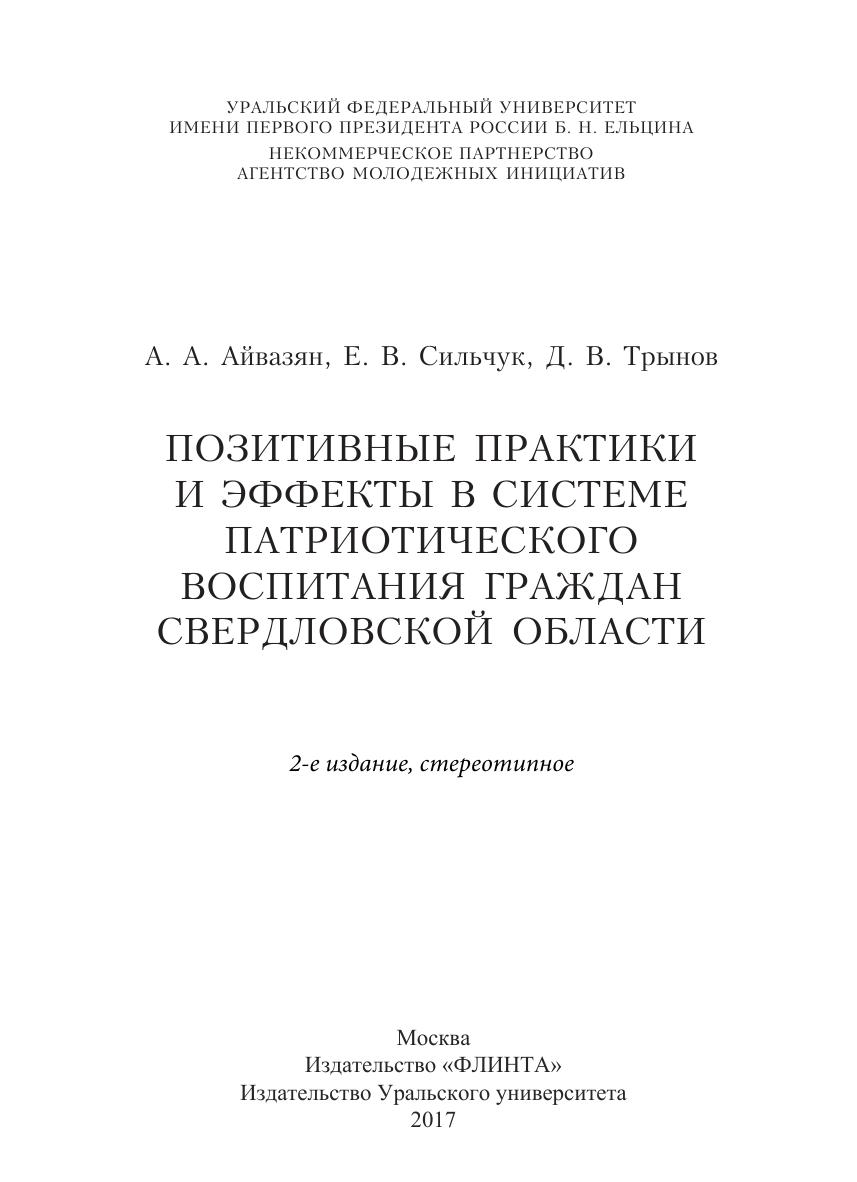 УРАЛЬСКИЙ ФЕДЕРАЛЬНЫЙ УНИВЕРСИТЕТ
ИМЕНИ ПЕРВОГО ПРЕЗИДЕНТА РОССИИ Б. Н. ЕЛЬЦИНА
НЕКОММЕРЧЕСКОЕ ПАРТНЕРСТВО
АГЕНТСТВО МОЛОДЕЖНЫХ ИНИЦИАТИВ

А. А. Айвазян, Е. В. Сильчук, Д. В. Трынов

ПОЗИТИВНЫЕ ПРАКТИКИ
И ЭФФЕКТЫ В СИСТЕМЕ
ПАТРИОТИЧЕСКОГО
ВОСПИТАНИЯ ГРАЖДАН
СВЕРДЛОВСКОЙ ОБЛАСТИ

2-е издание, стереотипное

Москва
Издательство «ФЛИНТА»
Издательство Уральского университета
2017